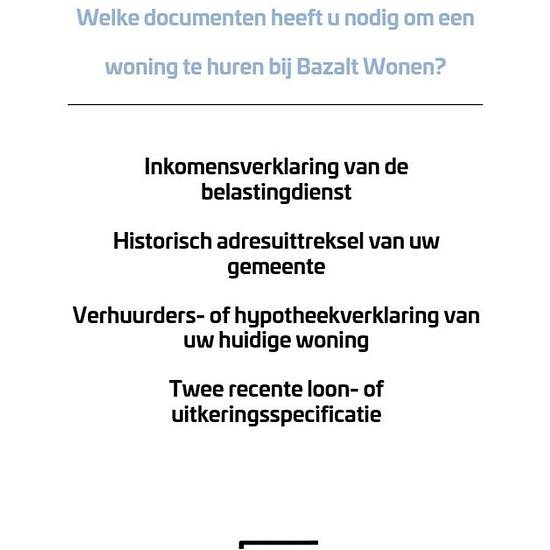 Welke documenten heeft u nodig om een woning te huren bij Bazalt Wonen?

Inkomensverklaring van de belastingdienst

Historisch adresuittreksel van uw gemeente

Verhuurders- of hypotheekverklaring van uw huidige woning

Twee recente loon- of uitkeringsspecificatie